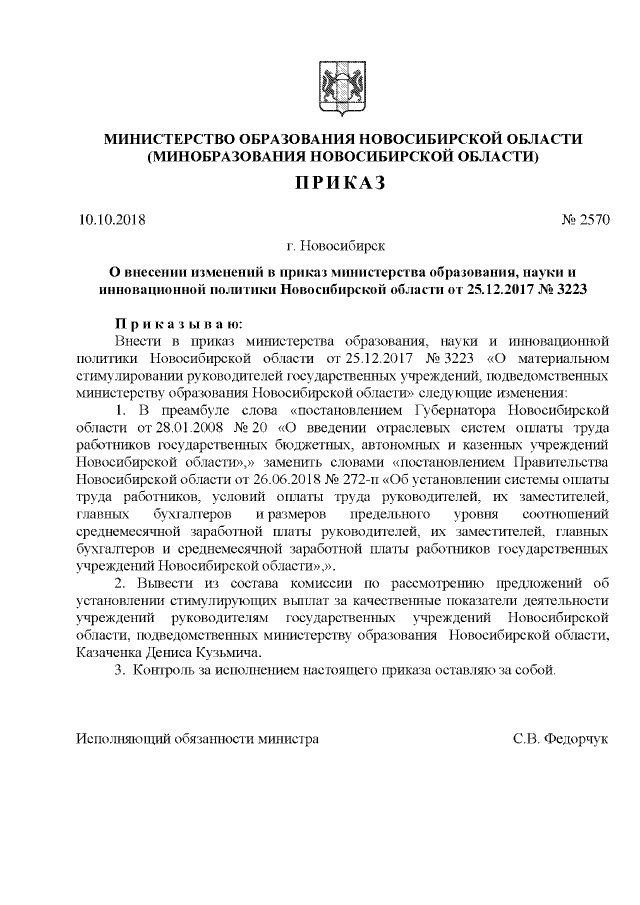 МИНИСТЕРСТВО ОБРАЗОВАНИЯ НОВОСИБИРСКОЙ ОБЛАСТИ
(МИНОБРАЗОВАНИЯ НОВОСИБИРСКОЙ ОБЛАСТИ)

ПРИКАЗ

10.10.2018 № 2570

г. Новосибирск

О внесении изменений в приказ министерства образования, науки и инновационной политики Новосибирской области от 25.12.2017 № 3223

Приказываю:

Внести в приказ министерства образования, науки и инновационной политики Новосибирской области от 25.12.2017 № 3223 «О материальном стимулировании руководителей государственных учреждений, подведомственных министерству образования Новосибирской области» следующие изменения:

1. В преамбуле слова «постановлением Губернатора Новосибирской области от 28.01.2008 № 20 «О введении отраслевых систем оплаты труда работников государственных бюджетных, автономных и казенных учреждений Новосибирской области»,» заменить словами «постановлением Правительства Новосибирской области от 26.06.2018 № 272-п «Об установлении системы оплаты труда работников, условий оплаты труда руководителей, их заместителей, главных бухгалтеров и размеров предельного уровня соотношений среднемесячной заработной платы руководителей, их заместителей, главных бухгалтеров и среднемесячной заработной платы работников государственных учреждений Новосибирской области»,».

2. Вывести из состава комиссии по рассмотрению предложений об установлении стимулирующих выплат за качественные показатели деятельности учреждений руководителям государственных учреждений Новосибирской области, подведомственных министерству образования Новосибирской области, Казаченка Дениса Кузьмича.

3. Контроль за исполнением настоящего приказа оставляю за собой.

Исполняющий обязанности министра С.В. Федорчук